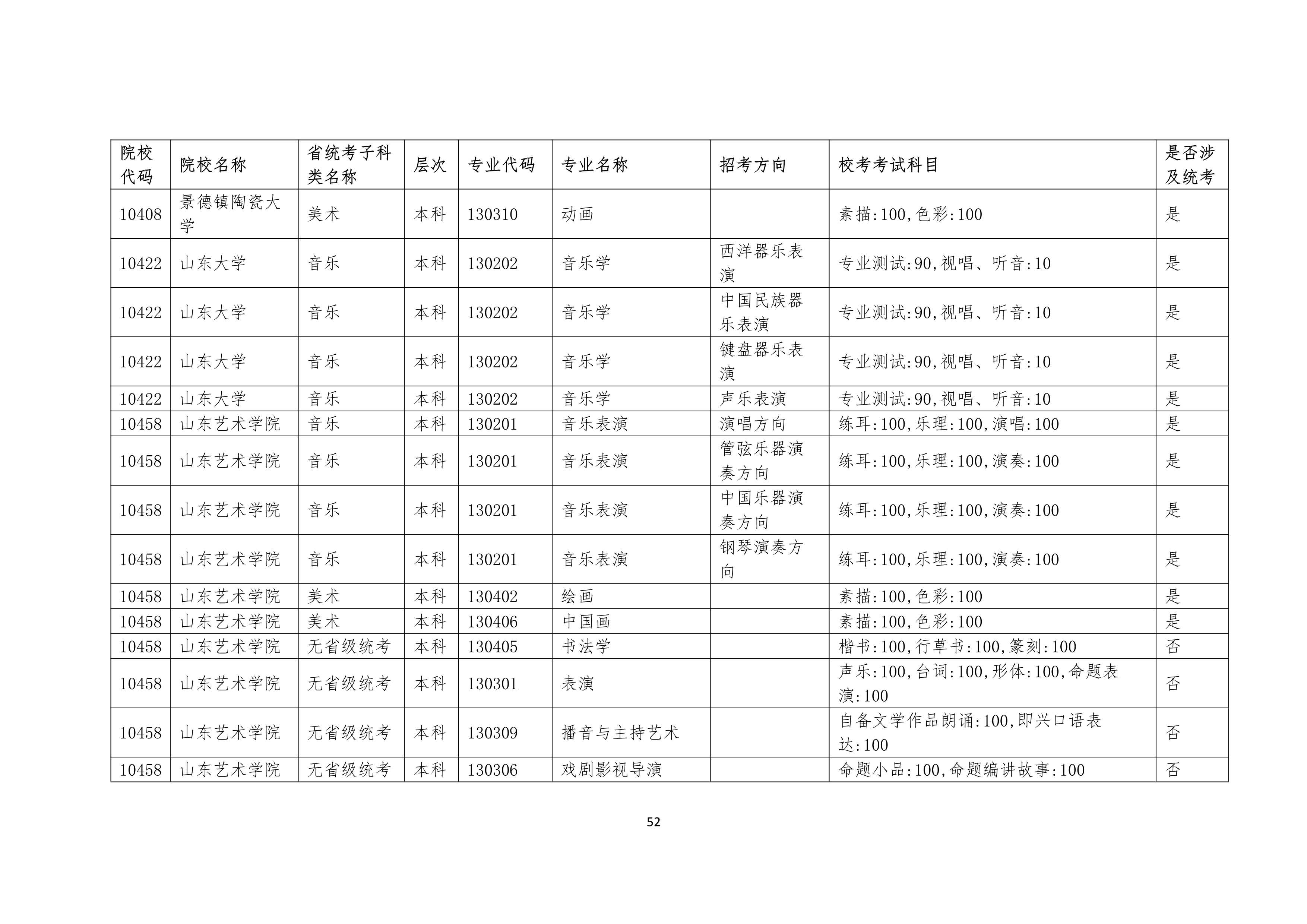 | 院校代码 | 院校名称 | 省统考子科类名称 | 层次 | 专业代码 | 专业名称 | 招考方向 | 校考考试科目 | 是否涉及统考 |
|---|---|---|---|---|---|---|---|---|
| 10408 | 景德镇陶瓷大学 | 美术 | 本科 | 130310 | 动画 | | 素描:100,色彩:100 | 是 |
| 10422 | 山东大学 | 音乐 | 本科 | 130202 | 音乐学 | 西洋器乐表演 | 专业测试:90,视唱、听音:10 | 是 |
| 10422 | 山东大学 | 音乐 | 本科 | 130202 | 音乐学 | 中国民族器乐表演 | 专业测试:90,视唱、听音:10 | 是 |
| 10422 | 山东大学 | 音乐 | 本科 | 130202 | 音乐学 | 键盘器乐表演 | 专业测试:90,视唱、听音:10 | 是 |
| 10422 | 山东大学 | 音乐 | 本科 | 130202 | 音乐学 | 声乐表演 | 专业测试:90,视唱、听音:10 | 是 |
| 10458 | 山东艺术学院 | 音乐 | 本科 | 130201 | 音乐表演 | 演唱方向 | 练耳:100,乐理:100,演唱:100 | 是 |
| 10458 | 山东艺术学院 | 音乐 | 本科 | 130201 | 音乐表演 | 管弦乐器演奏方向 | 练耳:100,乐理:100,演奏:100 | 是 |
| 10458 | 山东艺术学院 | 音乐 | 本科 | 130201 | 音乐表演 | 中国乐器演奏方向 | 练耳:100,乐理:100,演奏:100 | 是 |
| 10458 | 山东艺术学院 | 音乐 | 本科 | 130201 | 音乐表演 | 钢琴演奏方向 | 练耳:100,乐理:100,演奏:100 | 是 |
| 10458 | 山东艺术学院 | 美术 | 本科 | 130402 | 绘画 | | 素描:100,色彩:100 | 是 |
| 10458 | 山东艺术学院 | 美术 | 本科 | 130406 | 中国画 | | 素描:100,色彩:100 | 是 |
| 10458 | 山东艺术学院 | 无省级统考 | 本科 | 130405 | 书法学 | | 楷书:100,行草书:100,篆刻:100 | 否 |
| 10458 | 山东艺术学院 | 无省级统考 | 本科 | 130301 | 表演 | | 声乐:100,台词:100,形体:100,命题表演:100 | 否 |
| 10458 | 山东艺术学院 | 无省级统考 | 本科 | 130309 | 播音与主持艺术 | | 自备文学作品朗诵:100,即兴口语表达:100 | 否 |
| 10458 | 山东艺术学院 | 无省级统考 | 本科 | 130306 | 戏剧影视导演 | | 命题小品:100,命题编讲故事:100 | 否 |

52